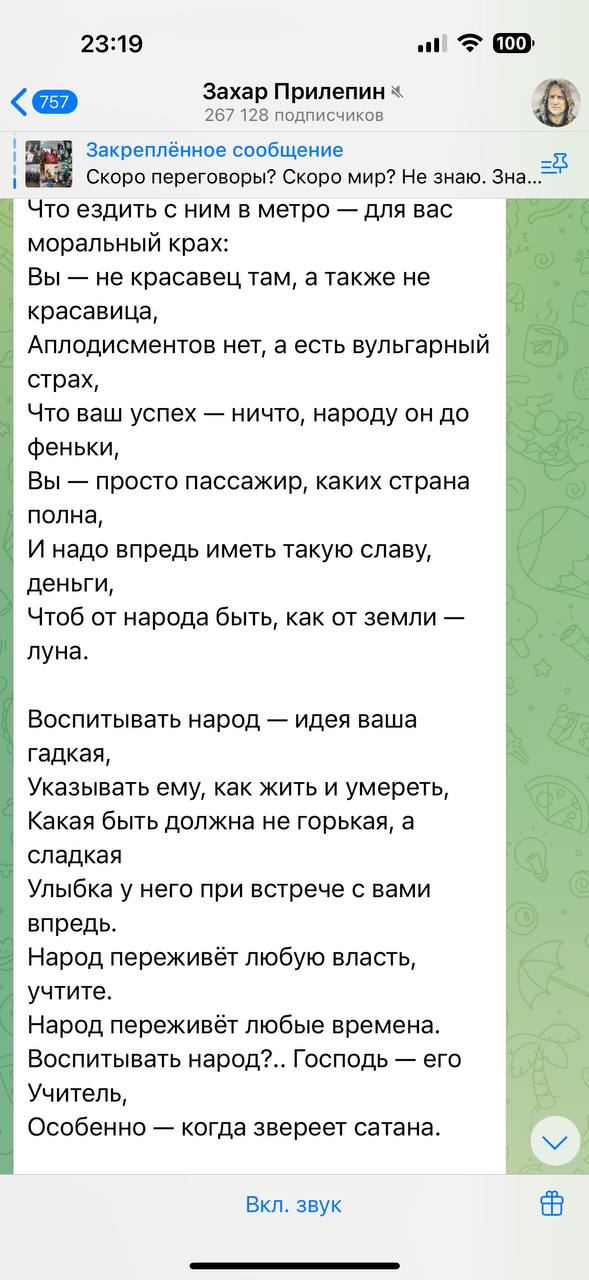 23:19
100

757
Захар Прилепин
267 128 подписчиков

Закреплённое сообщение
Скоро переговоры? Скоро мир? Не знаю. Зна...

Что ездить с ним в метро — для вас моральный крах:
Вы — не красавец там, а также не красавица,
Аплодисментов нет, а есть вульгарный страх,
Что ваш успех — ничто, народу он до феньки,
Вы — просто пассажир, каких страна полна,
И надо впредь иметь такую славу, деньги,
Чтоб от народа быть, как от земли — луна.

Воспитывать народ — идея ваша гадкая,
Указывать ему, как жить и умереть,
Какая быть должна не горькая, а сладкая
Улыбка у него при встрече с вами впредь.
Народ переживёт любую власть, учтите.
Народ переживёт любые времена.
Воспитывать народ?.. Господь — его Учитель,
Особенно — когда звереет сатана.

Вкл. звук